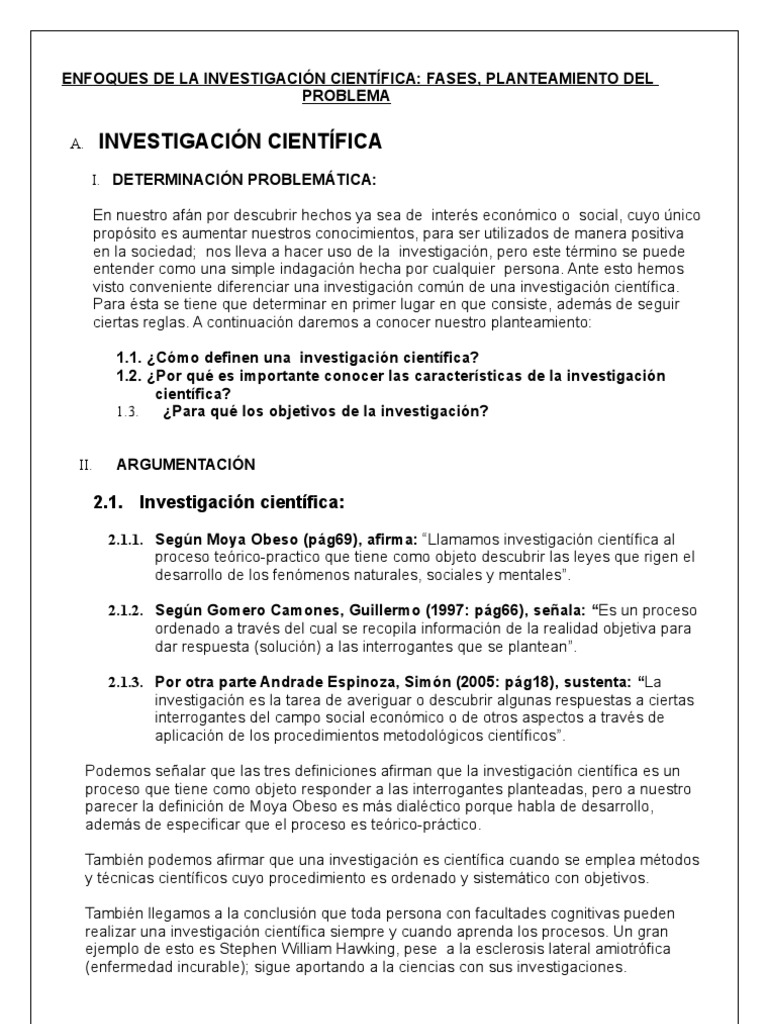 ENFOQUES DE LA INVESTIGACIÓN CIENTÍFICA: FASES, PLANTEAMIENTO DEL PROBLEMA

A. INVESTIGACIÓN CIENTÍFICA

I. DETERMINACIÓN PROBLEMÁTICA:

En nuestro afán por descubrir hechos ya sea de interés económico o social, cuyo único propósito es aumentar nuestros conocimientos, para ser utilizados de manera positiva en la sociedad; nos lleva a hacer uso de la investigación, pero este término se puede entender como una simple indagación hecha por cualquier persona. Ante esto hemos visto conveniente diferenciar una investigación común de una investigación científica. Para ésta se tiene que determinar en primer lugar en que consiste, además de seguir ciertas reglas. A continuación daremos a conocer nuestro planteamiento:

1.1. ¿Cómo definen una investigación científica?
1.2. ¿Por qué es importante conocer las características de la investigación científica?
1.3. ¿Para qué los objetivos de la investigación?

II. ARGUMENTACIÓN

2.1. Investigación científica:

2.1.1. Según Moya Obeso (pág69), afirma: "Llamamos investigación científica al proceso teórico-practico que tiene como objeto descubrir las leyes que rigen el desarrollo de los fenómenos naturales, sociales y mentales".

2.1.2. Según Gomero Camones, Guillermo (1997: pág66), señala: "Es un proceso ordenado a través del cual se recopila información de la realidad objetiva para dar respuesta (solución) a las interrogantes que se plantean".

2.1.3. Por otra parte Andrade Espinoza, Simón (2005: pág18), sustenta: "La investigación es la tarea de averiguar o descubrir algunas respuestas a ciertas interrogantes del campo social económico o de otros aspectos a través de aplicación de los procedimientos metodológicos científicos".

Podemos señalar que las tres definiciones afirman que la investigación científica es un proceso que tiene como objeto responder a las interrogantes planteadas, pero a nuestro parecer la definición de Moya Obeso es más dialéctico porque habla de desarrollo, además de especificar que el proceso es teórico-práctico.

También podemos afirmar que una investigación es científica cuando se emplea métodos y técnicas científicos cuyo procedimiento es ordenado y sistemático con objetivos.

También llegamos a la conclusión que toda persona con facultades cognitivas pueden realizar una investigación científica siempre y cuando aprenda los procesos. Un gran ejemplo de esto es Stephen William Hawking, pese a la esclerosis lateral amiotrófica (enfermedad incurable); sigue aportando a la ciencias con sus investigaciones.